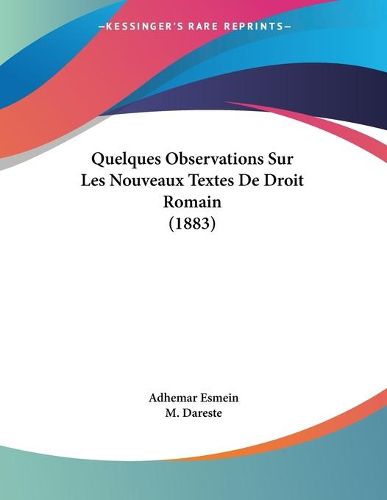 —KESSINGER'S RARE REPRINTS—

Quelques Observations Sur Les Nouveaux Textes De Droit Romain (1883)

Adhemar Esmein
M. Dareste